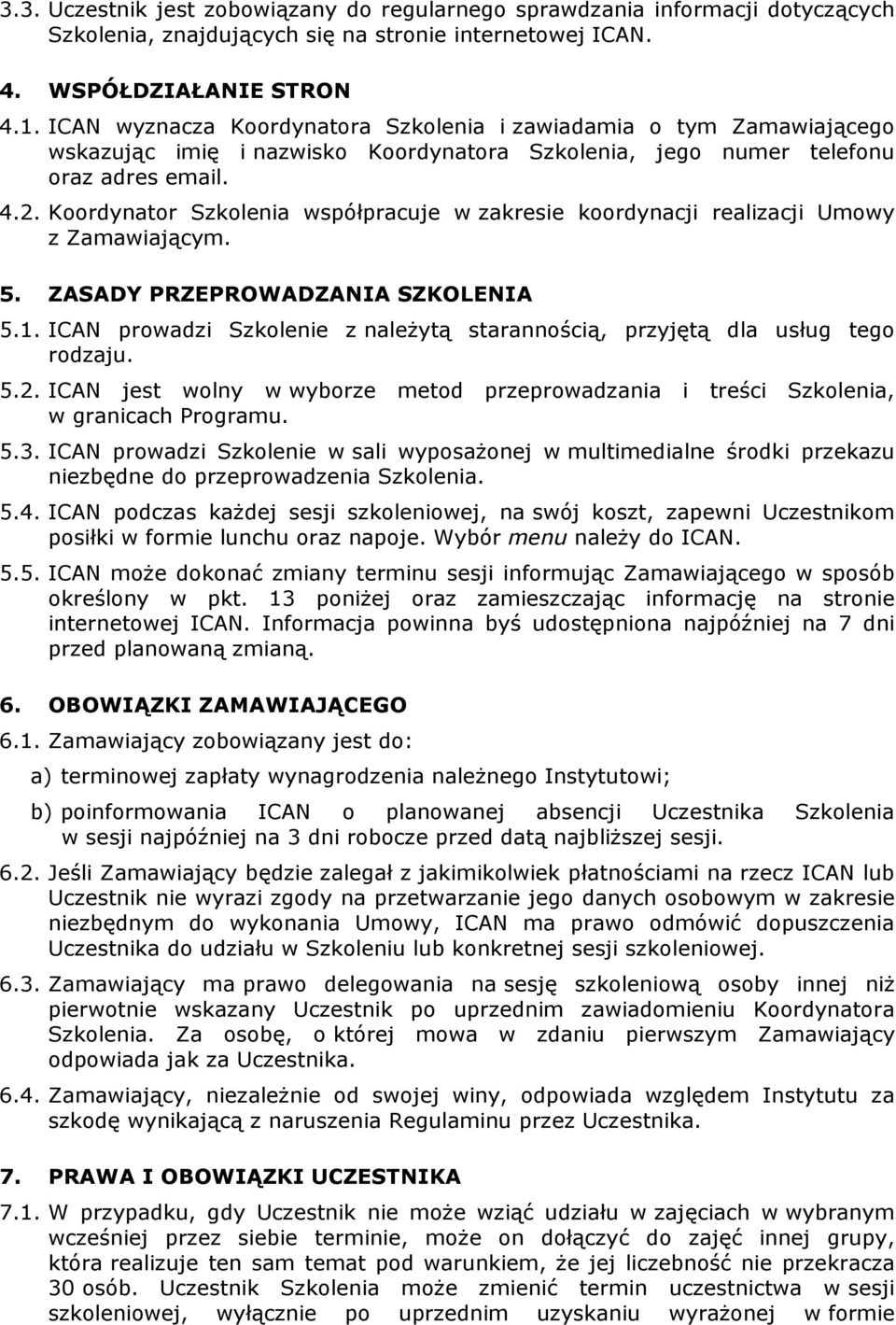 3.3. Uczestnik jest zobowiązany do regularnego sprawdzania informacji dotyczących Szkolenia, znajdujących się na stronie internetowej ICAN.

4. WSPÓŁDZIAŁANIE STRON

4.1. ICAN wyznacza Koordynatora Szkolenia i zawiadamia o tym Zamawiającego wskazując imię i nazwisko Koordynatora Szkolenia, jego numer telefonu oraz adres email.

4.2. Koordynator Szkolenia współpracuje w zakresie koordynacji realizacji Umowy z Zamawiającym.

5. ZASADY PRZEPROWADZANIA SZKOLENIA

5.1. ICAN prowadzi Szkolenie z należytą starannością, przyjętą dla usług tego rodzaju.

5.2. ICAN jest wolny w wyborze metod przeprowadzania i treści Szkolenia, w granicach Programu.

5.3. ICAN prowadzi Szkolenie w sali wyposażonej w multimedialne środki przekazu niezbędne do przeprowadzenia Szkolenia.

5.4. ICAN podczas każdej sesji szkoleniowej, na swój koszt, zapewni Uczestnikom posiłki w formie lunchu oraz napoje. Wybór menu należy do ICAN.

5.5. ICAN może dokonać zmiany terminu sesji informując Zamawiającego w sposób określony w pkt. 13 poniżej oraz zamieszczając informację na stronie internetowej ICAN. Informacja powinna byś udostępniona najpóźniej na 7 dni przed planowaną zmianą.

6. OBOWIĄZKI ZAMAWIAJĄCEGO

6.1. Zamawiający zobowiązany jest do:

a) terminowej zapłaty wynagrodzenia należnego Instytutowi;

b) poinformowania ICAN o planowanej absencji Uczestnika Szkolenia w sesji najpóźniej na 3 dni robocze przed datą najbliższej sesji.

6.2. Jeśli Zamawiający będzie zalegał z jakimikolwiek płatnościami na rzecz ICAN lub Uczestnik nie wyrazi zgody na przetwarzanie jego danych osobowym w zakresie niezbędnym do wykonania Umowy, ICAN ma prawo odmówić dopuszczenia Uczestnika do udziału w Szkoleniu lub konkretnej sesji szkoleniowej.

6.3. Zamawiający ma prawo delegowania na sesję szkoleniową osoby innej niż pierwotnie wskazany Uczestnik po uprzednim zawiadomieniu Koordynatora Szkolenia. Za osobę, o której mowa w zdaniu pierwszym Zamawiający odpowiada jak za Uczestnika.

6.4. Zamawiający, niezależnie od swojej winy, odpowiada względem Instytutu za szkodę wynikającą z naruszenia Regulaminu przez Uczestnika.

7. PRAWA I OBOWIĄZKI UCZESTNIKA

7.1. W przypadku, gdy Uczestnik nie może wziąć udziału w zajęciach w wybranym wcześniej przez siebie terminie, może on dołączyć do zajęć innej grupy, która realizuje ten sam temat pod warunkiem, że jej liczebność nie przekracza 30 osób. Uczestnik Szkolenia może zmienić termin uczestnictwa w sesji szkoleniowej, wyłącznie po uprzednim uzyskaniu wyrażonej w formie